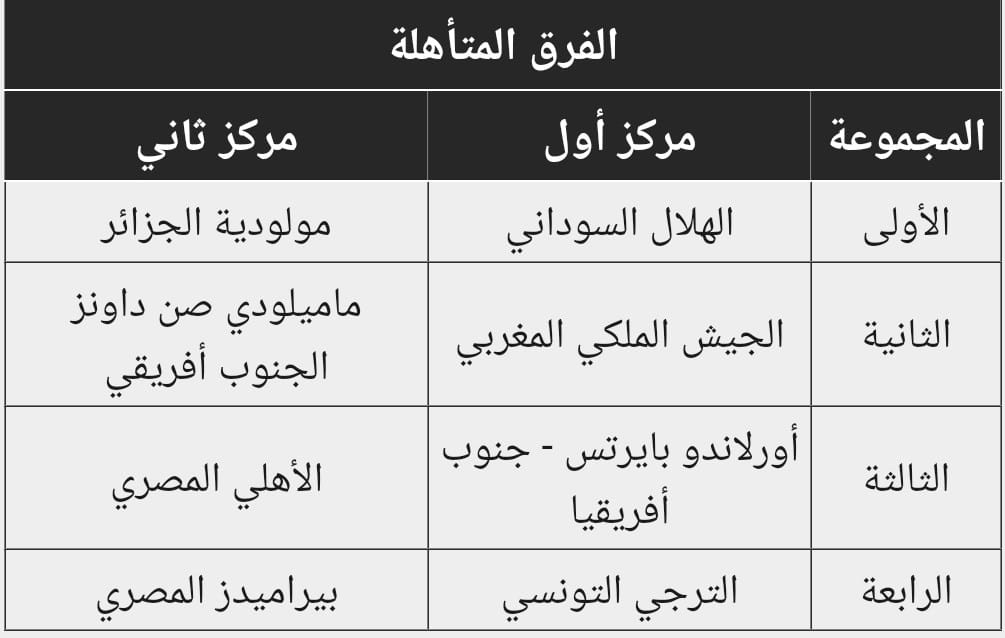 الفرق المتأهلة

| المجموعة | مركز أول | مركز ثاني |
|---|---|---|
| الأولى | الهلال السوداني | مولودية الجزائر |
| الثانية | الجيش الملكي المغربي | ماميلودي صن داونز الجنوب أفريقي |
| الثالثة | أورلاندو بايرتس - جنوب أفريقيا | الأهلي المصري |
| الرابعة | الترجي التونسي | بيراميدز المصري |